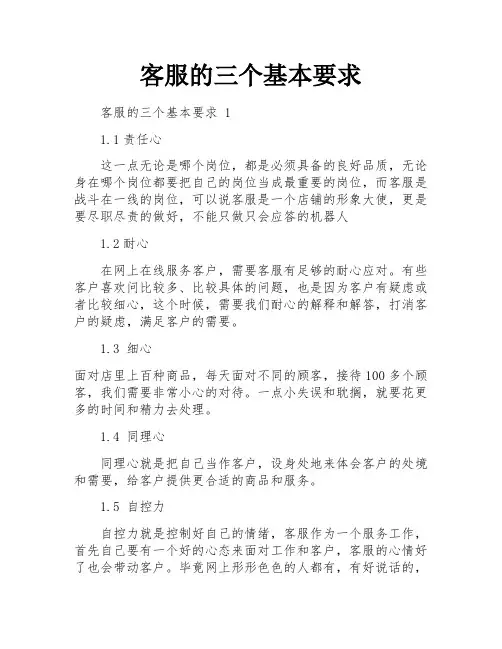 客服的三个基本要求

客服的三个基本要求 1

1.1 责任心

这一点无论是哪个岗位，都是必须具备的良好品质，无论身在哪个岗位都要把自己的岗位当成最重要的岗位，而客服是战斗在一线的岗位，可以说客服是一个店铺的形象大使，更是要尽职尽责的做好，不能只做只会应答的机器人

1.2 耐心

在网上在线服务客户，需要客服有足够的耐心应对。有些客户喜欢问比较多、比较具体的问题，也是因为客户有疑虑或者比较细心，这个时候，需要我们耐心的解释和解答，打消客户的疑虑，满足客户的需要。

1.3 细心

面对店里上百种商品，每天面对不同的顾客，接待 100 多个顾客，我们需要非常小心的对待。一点小失误和耽搁，就要花更多的时间和精力去处理。

1.4 同理心

同理心就是把自己当作客户，设身处地来体会客户的处境和需要，给客户提供更合适的商品和服务。

1.5 自控力

自控力就是控制好自己的情绪，客服作为一个服务工作，首先自己要有一个好的心态来面对工作和客户，客服的心情好了也会带动客户。毕竟网上形形色色的人都有，有好说话的，